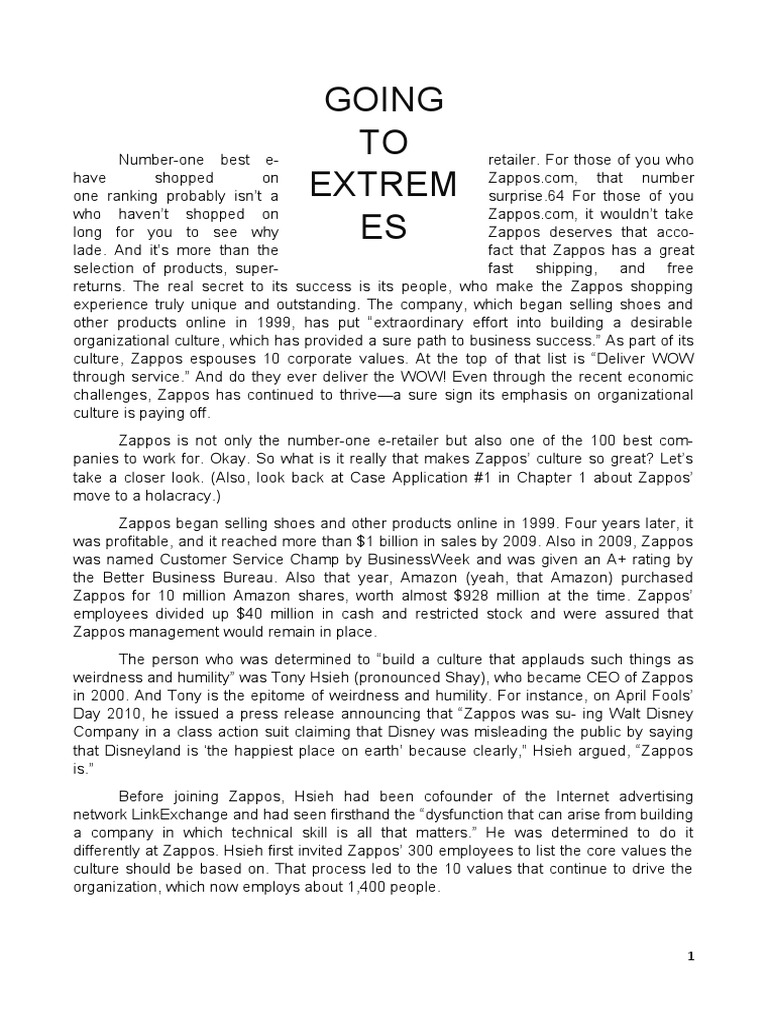 GOING TO EXTREMES

Number-one best e-retailer. For those of you who have shopped on Zappos.com, that number one ranking probably isn't a surprise.64 For those of you who haven't shopped on Zappos.com, it wouldn't take long for you to see why Zappos deserves that accolade. And it's more than the fact that Zappos has a great selection of products, super-fast shipping, and free returns. The real secret to its success is its people, who make the Zappos shopping experience truly unique and outstanding. The company, which began selling shoes and other products online in 1999, has put "extraordinary effort into building a desirable organizational culture, which has provided a sure path to business success." As part of its culture, Zappos espouses 10 corporate values. At the top of that list is "Deliver WOW through service." And do they ever deliver the WOW! Even through the recent economic challenges, Zappos has continued to thrive—a sure sign its emphasis on organizational culture is paying off.

Zappos is not only the number-one e-retailer but also one of the 100 best companies to work for. Okay. So what is it really that makes Zappos' culture so great? Let's take a closer look. (Also, look back at Case Application #1 in Chapter 1 about Zappos' move to a holacracy.)

Zappos began selling shoes and other products online in 1999. Four years later, it was profitable, and it reached more than $1 billion in sales by 2009. Also in 2009, Zappos was named Customer Service Champ by BusinessWeek and was given an A+ rating by the Better Business Bureau. Also that year, Amazon (yeah, that Amazon) purchased Zappos for 10 million Amazon shares, worth almost $928 million at the time. Zappos' employees divided up $40 million in cash and restricted stock and were assured that Zappos management would remain in place.

The person who was determined to "build a culture that applauds such things as weirdness and humility" was Tony Hsieh (pronounced Shay), who became CEO of Zappos in 2000. And Tony is the epitome of weirdness and humility. For instance, on April Fools' Day 2010, he issued a press release announcing that "Zappos was su- ing Walt Disney Company in a class action suit claiming that Disney was misleading the public by saying that Disneyland is 'the happiest place on earth' because clearly," Hsieh argued, "Zappos is."

Before joining Zappos, Hsieh had been cofounder of the Internet advertising network LinkExchange and had seen firsthand the "dysfunction that can arise from building a company in which technical skill is all that matters." He was determined to do it differently at Zappos. Hsieh first invited Zappos' 300 employees to list the core values the culture should be based on. That process led to the 10 values that continue to drive the organization, which now employs about 1,400 people.

1